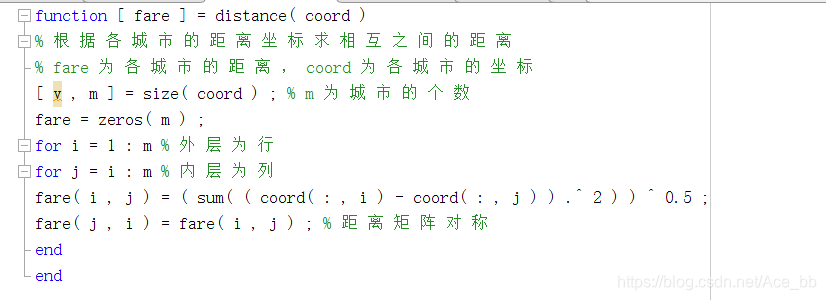 function [ fare ] = distance( coord )
% 根据各城市的距离坐标求相互之间的距离
% fare 为各城市的距离， coord 为各城市的坐标
[ v , m ] = size( coord ) ; % m 为城市的个数
fare = zeros( m ) ;
for i = 1 : m % 外层为行
for j = i : m % 内层为列
fare( i , j ) = ( sum( ( coord( : , i ) - coord( : , j ) ) .^ 2 ) ) ^ 0.5 ;
fare( j , i ) = fare( i , j ) ; % 距离矩阵对称
end
end

https://blog.csdn.net/Ace_bb